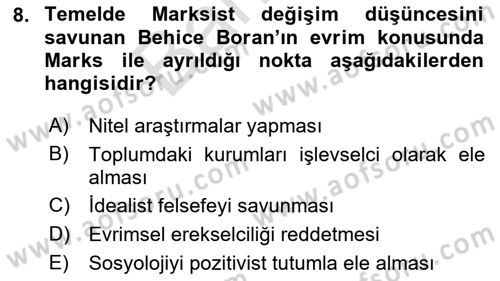 8. Temelde Marksist değişim düşüncesini savunan Behice Boran'ın evrim konusunda Marks ile ayrıldığı nokta aşağıdakilerden hangisidir?

A) Nitel araştırmalar yapması
B) Toplumdaki kurumları işlevselci olarak ele alması
C) İdealist felsefeyi savunması
D) Evrimsel erekselciliği reddetmesi
E) Sosyolojiyi pozitivist tutumla ele alması

www.aofsoru.com
www.aofsoru.com
www.aofsoru.com
www.aofsoru.com
www.aofsoru.com